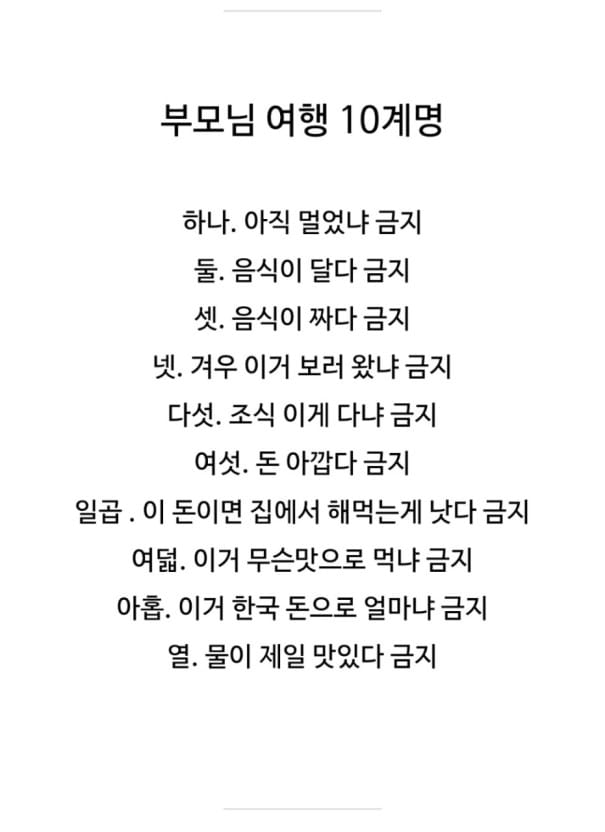 부모님 여행 10계명

하나. 아직 멀었냐 금지
둘. 음식이 달다 금지
셋. 음식이 짜다 금지
넷. 겨우 이거 보러 왔냐 금지
다섯. 조식 이게 다냐 금지
여섯. 돈 아깝다 금지
일곱 . 이 돈이면 집에서 해먹는게 낫다 금지
여덟. 이거 무슨맛으로 먹냐 금지
아홉. 이거 한국 돈으로 얼마냐 금지
열. 물이 제일 맛있다 금지